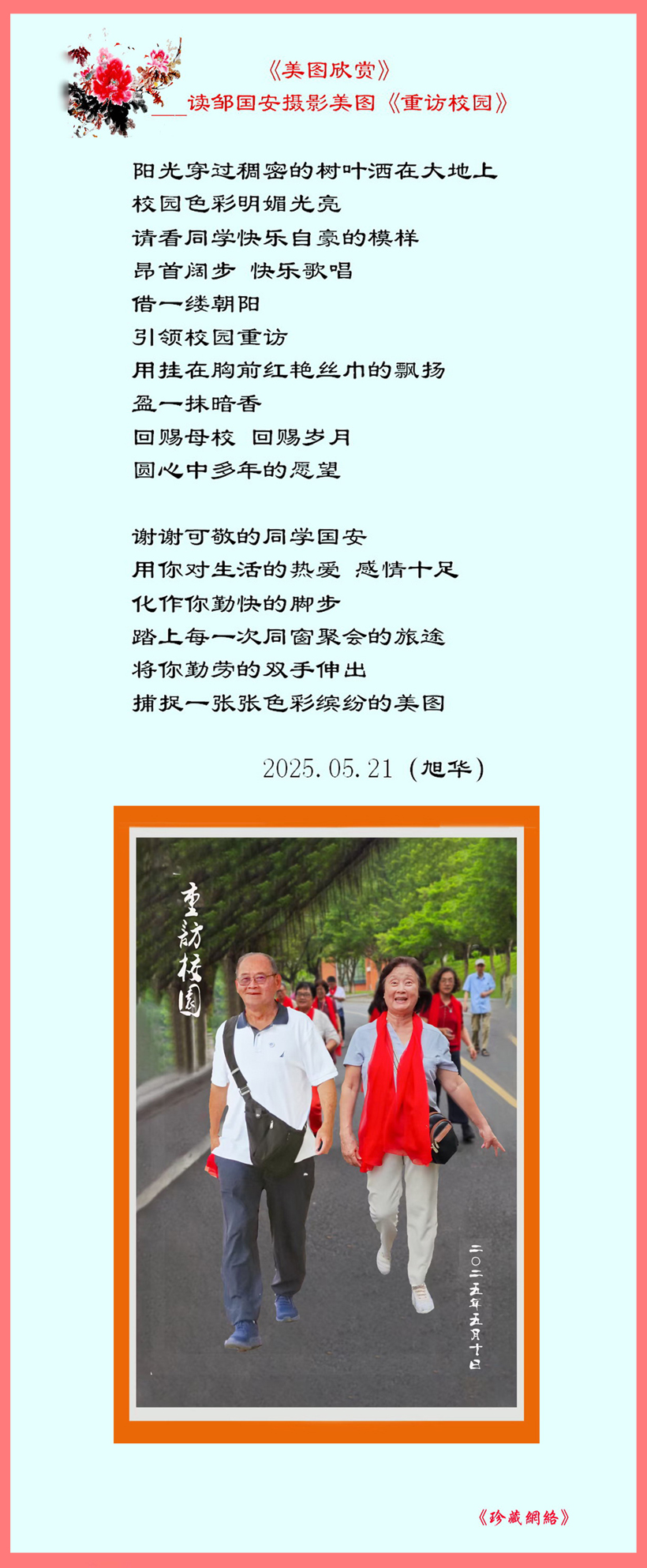 《美图欣赏》
___读邹国安摄影美图《重访校园》

阳光穿过稠密的树叶洒在大地上
校园色彩明媚光亮
请看同学快乐自豪的模样
昂首阔步 快乐歌唱
借一缕朝阳
引领校园重访
用挂在胸前红艳丝巾的飘扬
盈一抹暗香
回赐母校 回赐岁月
圆心中多年的愿望

谢谢可敬的同学国安
用你对生活的热爱 感情十足
化作你勤快的脚步
踏上每一次同窗聚会的旅途
将你勤劳的双手伸出
捕捉一张张色彩缤纷的美图

2025.05.21（旭华）

重訪校園

二〇二五年五月十日

《珍藏網絡》